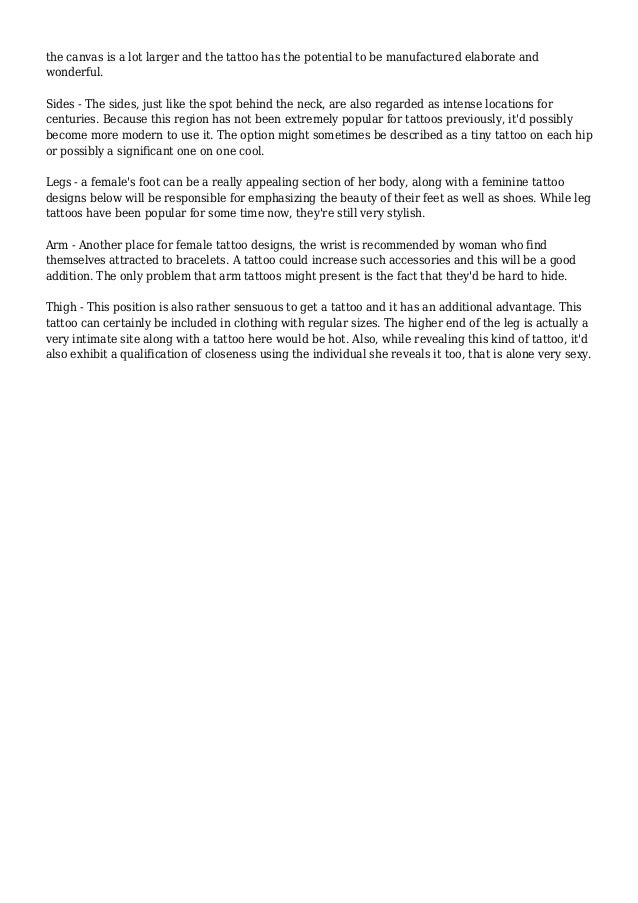 the canvas is a lot larger and the tattoo has the potential to be manufactured elaborate and wonderful.

Sides - The sides, just like the spot behind the neck, are also regarded as intense locations for centuries. Because this region has not been extremely popular for tattoos previously, it'd possibly become more modern to use it. The option might sometimes be described as a tiny tattoo on each hip or possibly a significant one on one cool.

Legs - a female's foot can be a really appealing section of her body, along with a feminine tattoo designs below will be responsible for emphasizing the beauty of their feet as well as shoes. While leg tattoos have been popular for some time now, they're still very stylish.

Arm - Another place for female tattoo designs, the wrist is recommended by woman who find themselves attracted to bracelets. A tattoo could increase such accessories and this will be a good addition. The only problem that arm tattoos might present is the fact that they'd be hard to hide.

Thigh - This position is also rather sensuous to get a tattoo and it has an additional advantage. This tattoo can certainly be included in clothing with regular sizes. The higher end of the leg is actually a very intimate site along with a tattoo here would be hot. Also, while revealing this kind of tattoo, it'd also exhibit a qualification of closeness using the individual she reveals it too, that is alone very sexy.